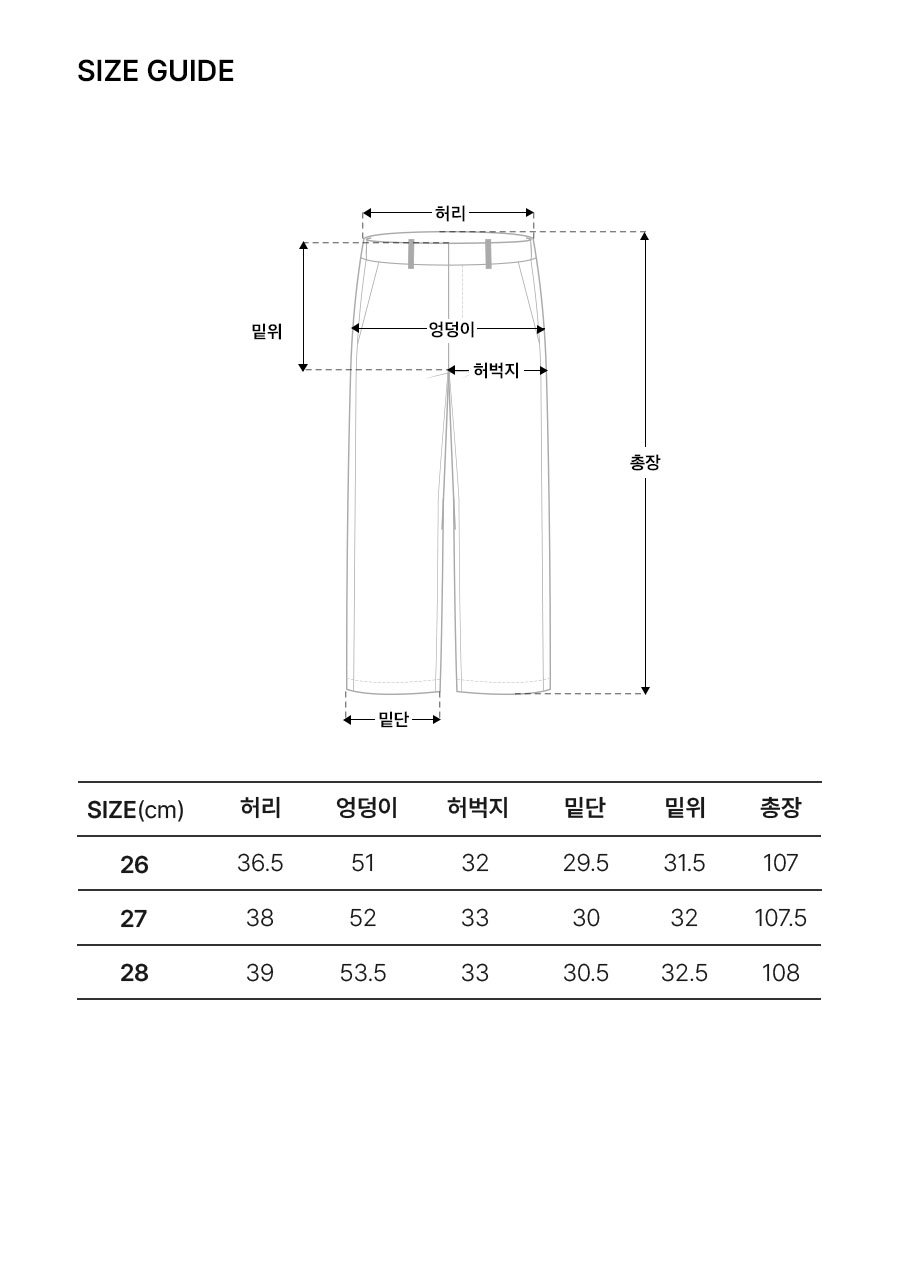 SIZE GUIDE

허리
밑위
엉덩이
허벅지
총장
밑단

| SIZE(cm) | 허리 | 엉덩이 | 허벅지 | 밑단 | 밑위 | 총장 |
|---|---|---|---|---|---|---|
| 26 | 36.5 | 51 | 32 | 29.5 | 31.5 | 107 |
| 27 | 38 | 52 | 33 | 30 | 32 | 107.5 |
| 28 | 39 | 53.5 | 33 | 30.5 | 32.5 | 108 |